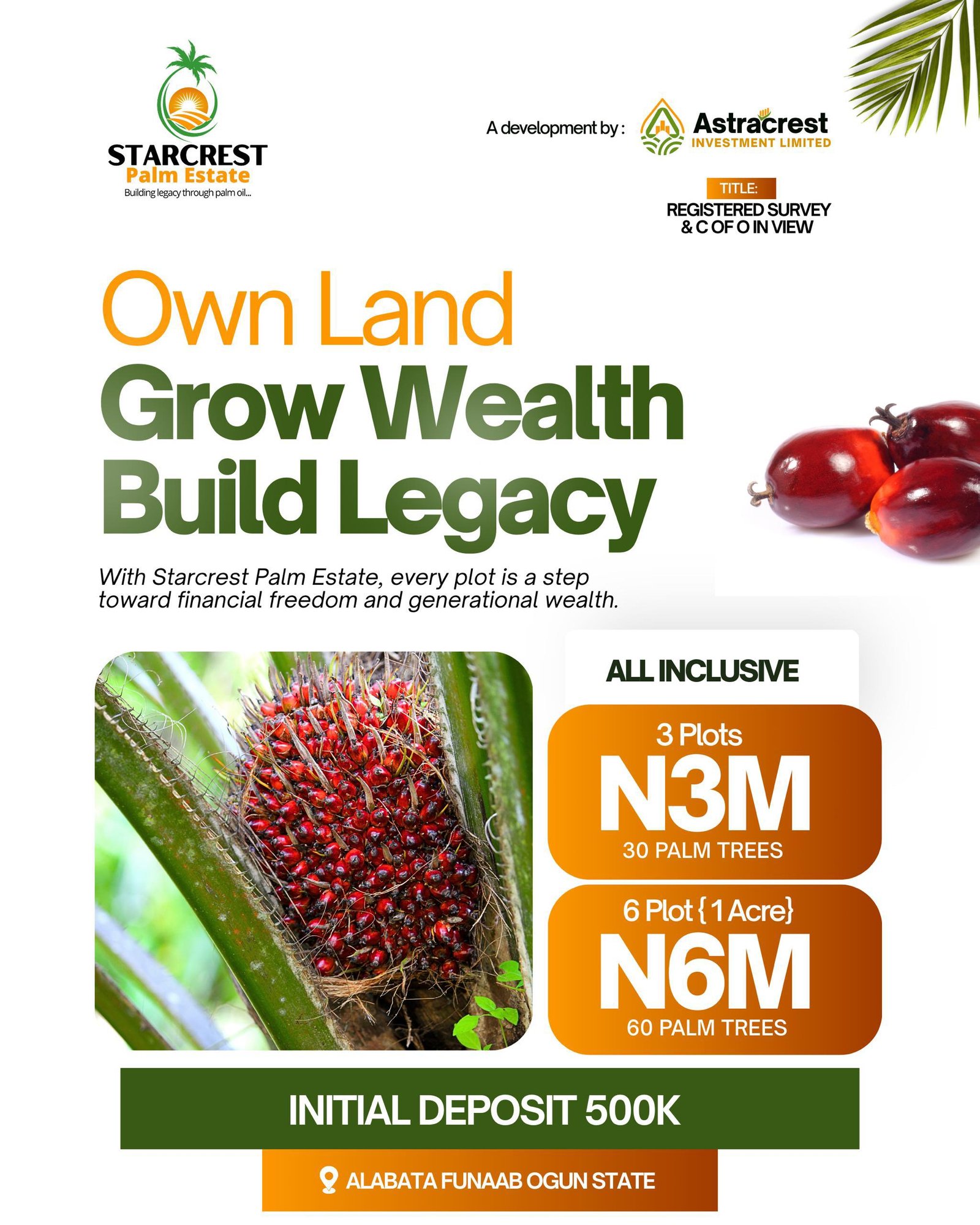 STARCREST
Palm Estate
Building legacy through palm oil...

A development by :
Astracrest
INVESTMENT LIMITED

TITLE:
REGISTERED SURVEY
& C OF O IN VIEW

Own Land
Grow Wealth
Build Legacy

With Starcrest Palm Estate, every plot is a step toward financial freedom and generational wealth.

ALL INCLUSIVE

3 Plots
N3M
30 PALM TREES

6 Plot { 1 Acre}
N6M
60 PALM TREES

INITIAL DEPOSIT 500K

ALABATA FUNAAB OGUN STATE